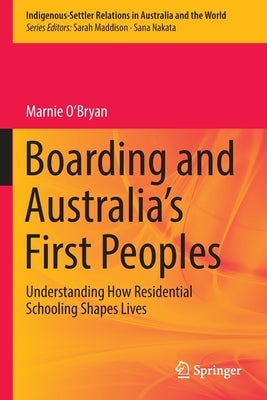 Indigenous-Settler Relations in Australia and the World
Series Editors: Sarah Maddison · Sana Nakata

Marnie O'Bryan

Boarding and Australia's First Peoples

Understanding How Residential Schooling Shapes Lives

Springer